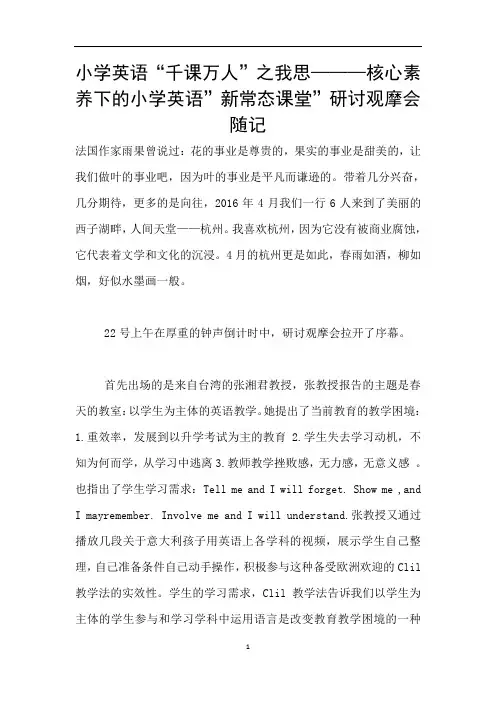 小学英语“千课万人”之我思———核心素养下的小学英语”新常态课堂”研讨观摩会随记

法国作家雨果曾说过：花的事业是尊贵的，果实的事业是甜美的，让我们做叶的事业吧，因为叶的事业是平凡而谦逊的。带着几分兴奋，几分期待，更多的是向往，2016 年 4 月我们一行 6 人来到了美丽的西子湖畔，人间天堂——杭州。我喜欢杭州，因为它没有被商业腐蚀，它代表着文学和文化的沉浸。4 月的杭州更是如此，春雨如酒，柳如烟，好似水墨画一般。

22 号上午在厚重的钟声倒计时中，研讨观摩会拉开了序幕。

首先出场的是来自台湾的张湘君教授，张教授报告的主题是春天的教室：以学生为主体的英语教学。她提出了当前教育的教学困境：1.重效率，发展到以升学考试为主的教育 2.学生失去学习动机，不知为何而学，从学习中逃离 3.教师教学挫败感，无力感，无意义感 。也指出了学生学习需求：Tell me and I will forget. Show me ,and I mayremember. Involve me and I will understand.张教授又通过播放几段关于意大利孩子用英语上各学科的视频，展示学生自己整理，自己准备条件自己动手操作，积极参与这种备受欧洲欢迎的 Clil 教学法的实效性。学生的学习需求，Clil 教学法告诉我们以学生为主体的学生参与和学习学科中运用语言是改变教育教学困境的一种

1